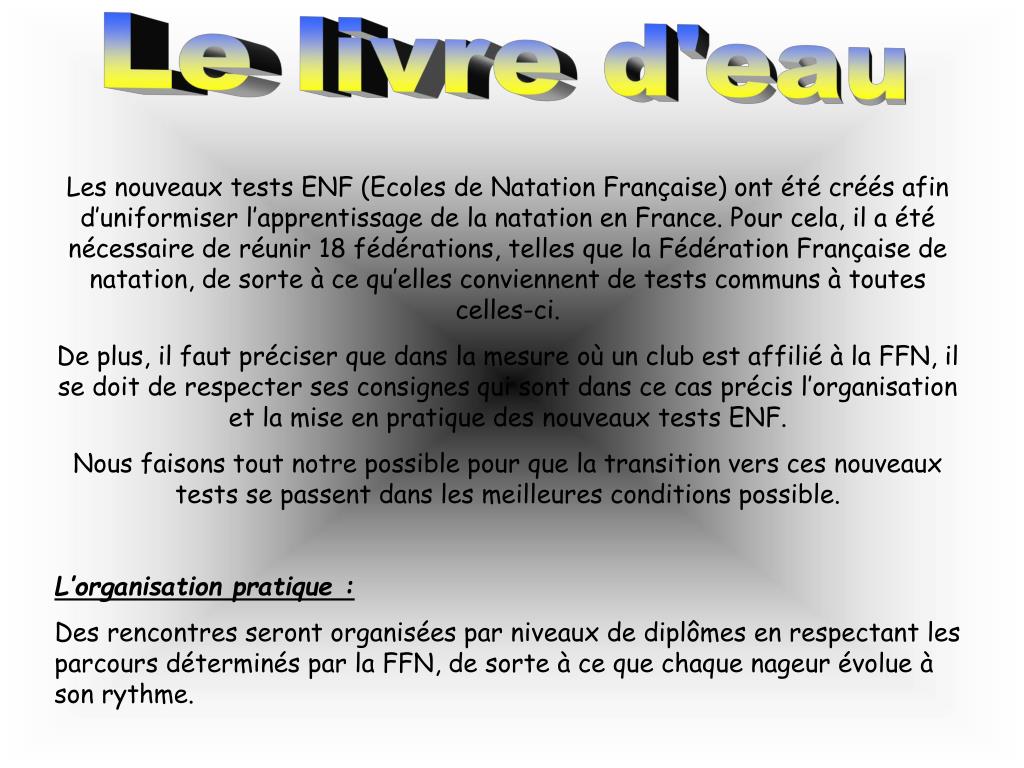 Le livre d'eau

Les nouveaux tests ENF (Ecoles de Natation Française) ont été créés afin d'uniformiser l'apprentissage de la natation en France. Pour cela, il a été nécessaire de réunir 18 fédérations, telles que la Fédération Française de natation, de sorte à ce qu'elles conviennent de tests communs à toutes celles-ci.

De plus, il faut préciser que dans la mesure où un club est affilié à la FFN, il se doit de respecter ses consignes qui sont dans ce cas précis l'organisation et la mise en pratique des nouveaux tests ENF.

Nous faisons tout notre possible pour que la transition vers ces nouveaux tests se passent dans les meilleures conditions possible.

L'organisation pratique :

Des rencontres seront organisées par niveaux de diplômes en respectant les parcours déterminés par la FFN, de sorte à ce que chaque nageur évolue à son rythme.